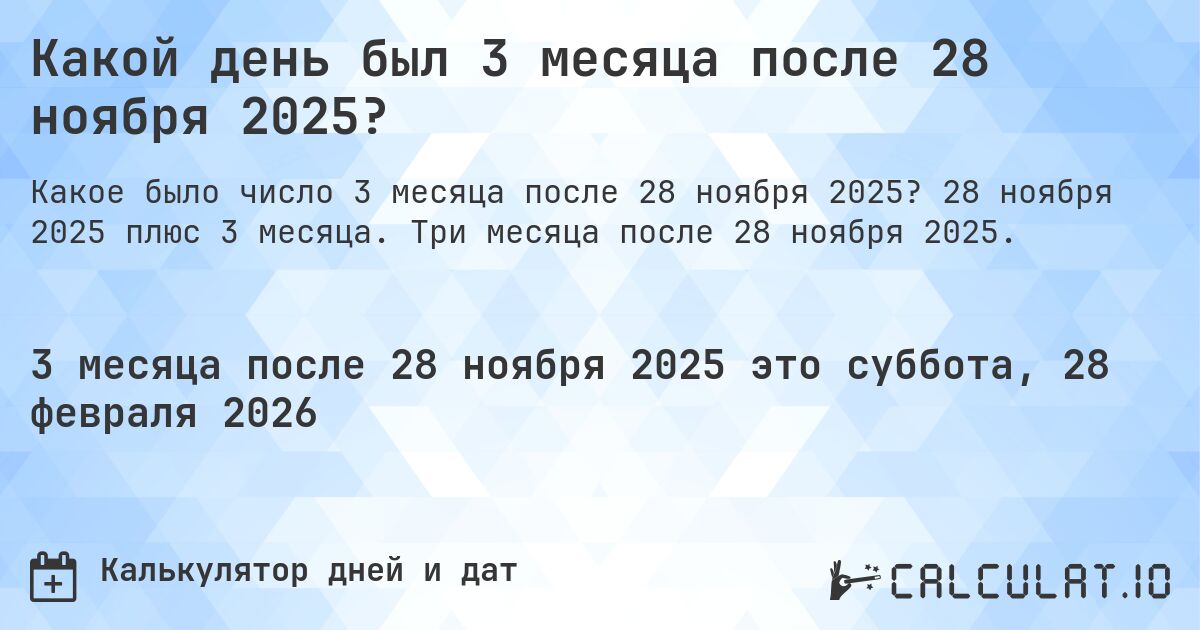 Какой день был 3 месяца после 28 ноября 2025?

Какое было число 3 месяца после 28 ноября 2025? 28 ноября 2025 плюс 3 месяца. Три месяца после 28 ноября 2025.

3 месяца после 28 ноября 2025 это суббота, 28 февраля 2026

Калькулятор дней и дат

CALCULAT.IO